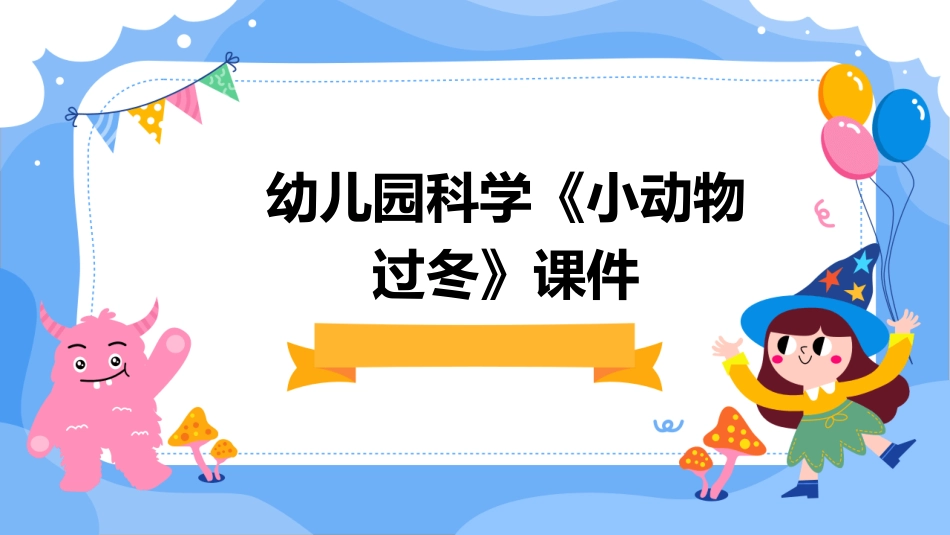 幼儿园科学《小动物过冬》课件